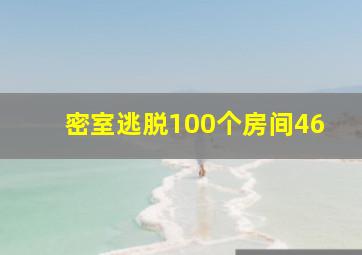 密室逃脱100个房间46